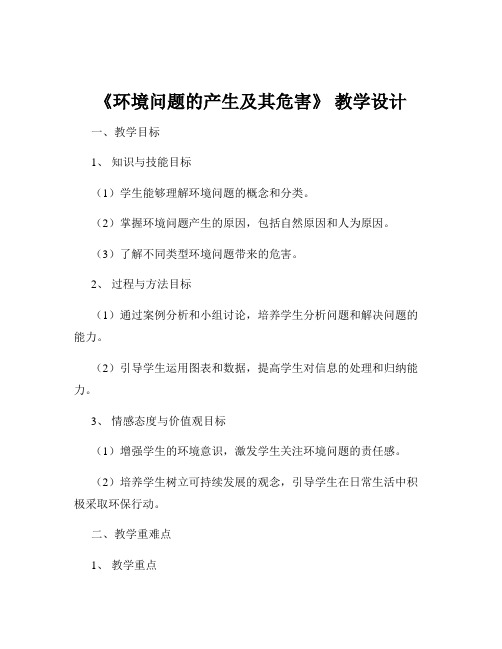 《环境问题的产生及其危害》 教学设计

一、教学目标

1、 知识与技能目标

（1）学生能够理解环境问题的概念和分类。

（2）掌握环境问题产生的原因，包括自然原因和人为原因。

（3）了解不同类型环境问题带来的危害。

2、 过程与方法目标

（1）通过案例分析和小组讨论，培养学生分析问题和解决问题的能力。

（2）引导学生运用图表和数据，提高学生对信息的处理和归纳能力。

3、 情感态度与价值观目标

（1）增强学生的环境意识，激发学生关注环境问题的责任感。

（2）培养学生树立可持续发展的观念，引导学生在日常生活中积极采取环保行动。

二、教学重难点

1、 教学重点